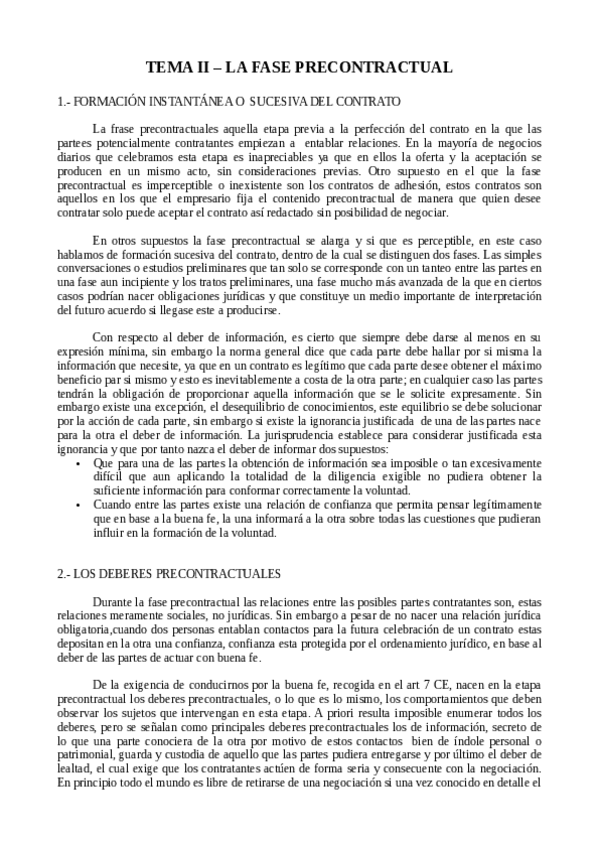 TEMA II – LA FASE PRECONTRACTUAL

1.- FORMACIÓN INSTANTÁNEA O SUCESIVA DEL CONTRATO

La frase precontractuales aquella etapa previa a la perfección del contrato en la que las partees potencialmente contratantes empiezan a entablar relaciones. En la mayoría de negocios diarios que celebramos esta etapa es inapreciables ya que en ellos la oferta y la aceptación se producen en un mismo acto, sin consideraciones previas. Otro supuesto en el que la fase precontractual es imperceptible o inexistente son los contratos de adhesión, estos contratos son aquellos en los que el empresario fija el contenido precontractual de manera que quien desee contratar solo puede aceptar el contrato así redactado sin posibilidad de negociar.

En otros supuestos la fase precontractual se alarga y si que es perceptible, en este caso hablamos de formación sucesiva del contrato, dentro de la cual se distinguen dos fases. Las simples conversaciones o estudios preliminares que tan solo se corresponde con un tanteo entre las partes en una fase aun incipiente y los tratos preliminares, una fase mucho más avanzada de la que en ciertos casos podrían nacer obligaciones jurídicas y que constituye un medio importante de interpretación del futuro acuerdo si llegase este a producirse.

Con respecto al deber de información, es cierto que siempre debe darse al menos en su expresión mínima, sin embargo la norma general dice que cada parte debe hallar por si misma la información que necesite, ya que en un contrato es legítimo que cada parte desee obtener el máximo beneficio par si mismo y esto es inevitablemente a costa de la otra parte; en cualquier caso las partes tendrán la obligación de proporcionar aquella información que se le solicite expresamente. Sin embargo existe una excepción, el desequilibrio de conocimientos, este equilibrio se debe solucionar por la acción de cada parte, sin embargo si existe la ignorancia justificada de una de las partes nace para la otra el deber de información. La jurisprudencia establece para considerar justificada esta ignorancia y que por tanto nazca el deber de informar dos supuestos:
• Que para una de las partes la obtención de información sea imposible o tan excesivamente difícil que aun aplicando la totalidad de la diligencia exigible no pudiera obtener la suficiente información para conformar correctamente la voluntad.
• Cuando entre las partes existe una relación de confianza que permita pensar legítimamente que en base a la buena fe, la una informará a la otra sobre todas las cuestiones que pudieran influir en la formación de la voluntad.

2.- LOS DEBERES PRECONTRACTUALES

Durante la fase precontractual las relaciones entre las posibles partes contratantes son, estas relaciones meramente sociales, no jurídicas. Sin embargo a pesar de no nacer una relación jurídica obligatoria,cuando dos personas entablan contactos para la futura celebración de un contrato estas depositan en la otra una confianza, confianza esta protegida por el ordenamiento jurídico, en base al deber de las partes de actuar con buena fe.

De la exigencia de conducirnos por la buena fe, recogida en el art 7 CE, nacen en la etapa precontractual los deberes precontractuales, o lo que es lo mismo, los comportamientos que deben observar los sujetos que intervengan en esta etapa. A priori resulta imposible enumerar todos los deberes, pero se señalan como principales deberes precontractuales los de información, secreto de lo que una parte conociera de la otra por motivo de estos contactos bien de índole personal o patrimonial, guarda y custodia de aquello que las partes pudiera entregarse y por último el deber de lealtad, el cual exige que los contratantes actúen de forma seria y consecuente con la negociación. En principio todo el mundo es libre de retirarse de una negociación si una vez conocido en detalle el